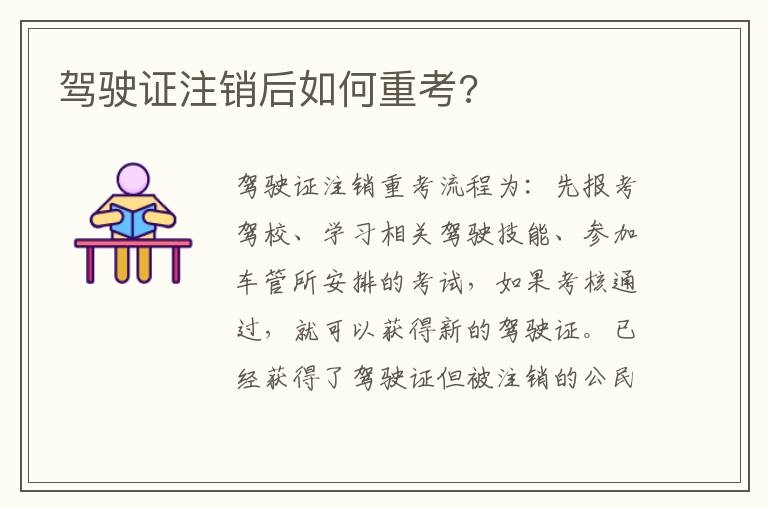 驾驶证注销后如何重考?

驾驶证注销重考流程为：先报考驾校、学习相关驾驶技能、参加车管所安排的考试，如果考核通过，就可以获得新的驾驶证。已经获得了驾驶证但被注销的公民